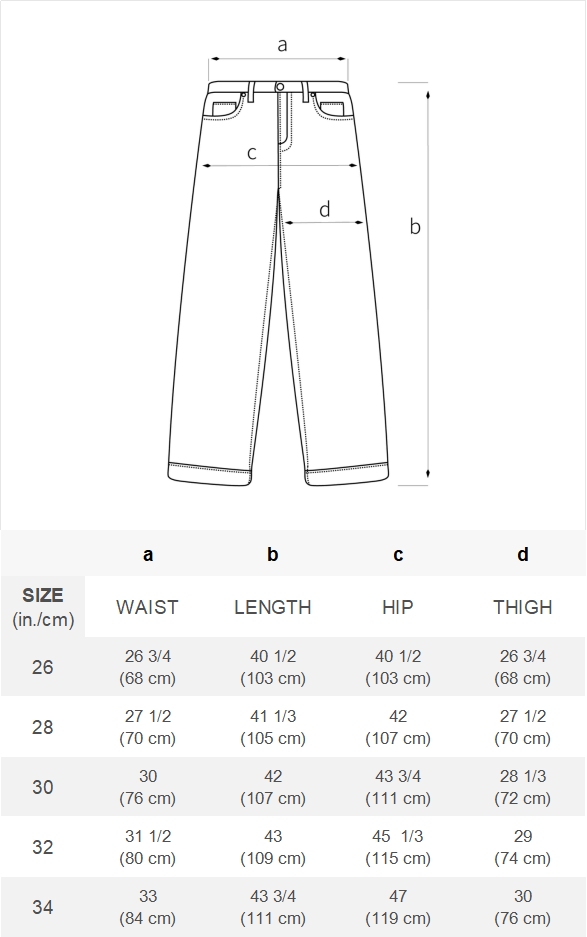 a

c

d

b

| | a | b | c | d |
|---|---|---|---|---|
| SIZE (in./cm) | WAIST | LENGTH | HIP | THIGH |
| 26 | 26 3/4 (68 cm) | 40 1/2 (103 cm) | 40 1/2 (103 cm) | 26 3/4 (68 cm) |
| 28 | 27 1/2 (70 cm) | 41 1/3 (105 cm) | 42 (107 cm) | 27 1/2 (70 cm) |
| 30 | 30 (76 cm) | 42 (107 cm) | 43 3/4 (111 cm) | 28 1/3 (72 cm) |
| 32 | 31 1/2 (80 cm) | 43 (109 cm) | 45 1/3 (115 cm) | 29 (74 cm) |
| 34 | 33 (84 cm) | 43 3/4 (111 cm) | 47 (119 cm) | 30 (76 cm) |